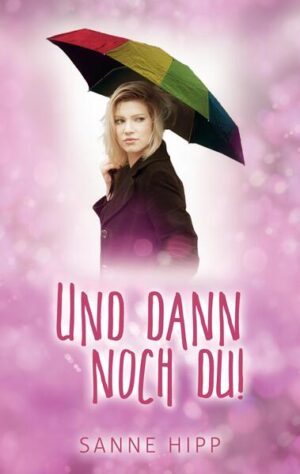 UND DANN NOCH DU!

SANNE HIPP